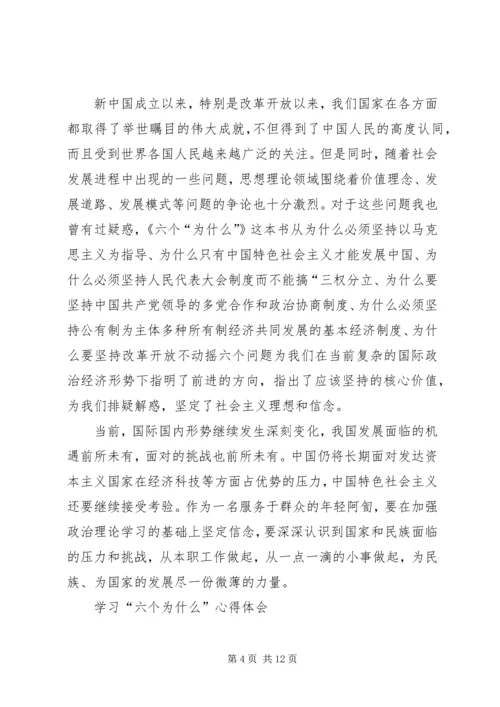 新中国成立以来，特别是改革开放以来，我们国家在各方面都取得了举世瞩目的伟大成就，不但得到了中国人民的高度认同，而且受到世界各国人民越来越广泛的关注。但是同时，随着社会发展进程中出现的一些问题，思想理论领域围绕着价值理念、发展道路、发展模式等问题的争论也十分激烈。对于这些问题我也曾有过疑惑，《六个“为什么”》这本书从为什么必须坚持以马克思主义为指导、为什么只有中国特色社会主义才能发展中国、为什么必须坚持人民代表大会制度而不能搞“三权分立、为什么要坚持中国共产党领导的多党合作和政治协商制度、为什么必须坚持公有制为主体多种所有制经济共同发展的基本经济制度、为什么要坚持改革开放不动摇六个问题为我们在当前复杂的国际政治经济形势下指明了前进的方向，指出了应该坚持的核心价值，为我们排疑解惑，坚定了社会主义理想和信念。

当前，国际国内形势继续发生深刻变化，我国发展面临的机遇前所未有，面对的挑战也前所未有。中国仍将长期面对发达资本主义国家在经济科技等方面占优势的压力，中国特色社会主义还要继续接受考验。作为一名服务于群众的年轻阿訇，要在加强政治理论学习的基础上坚定信念，要深深认识到国家和民族面临的压力和挑战，从本职工作做起，从一点一滴的小事做起，为民族、为国家的发展尽一份微薄的力量。

学习“六个为什么”心得体会

第 4 页 共 12 页